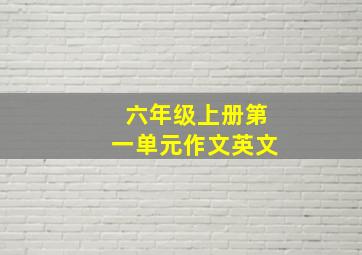 六年级上册第一单元作文英文